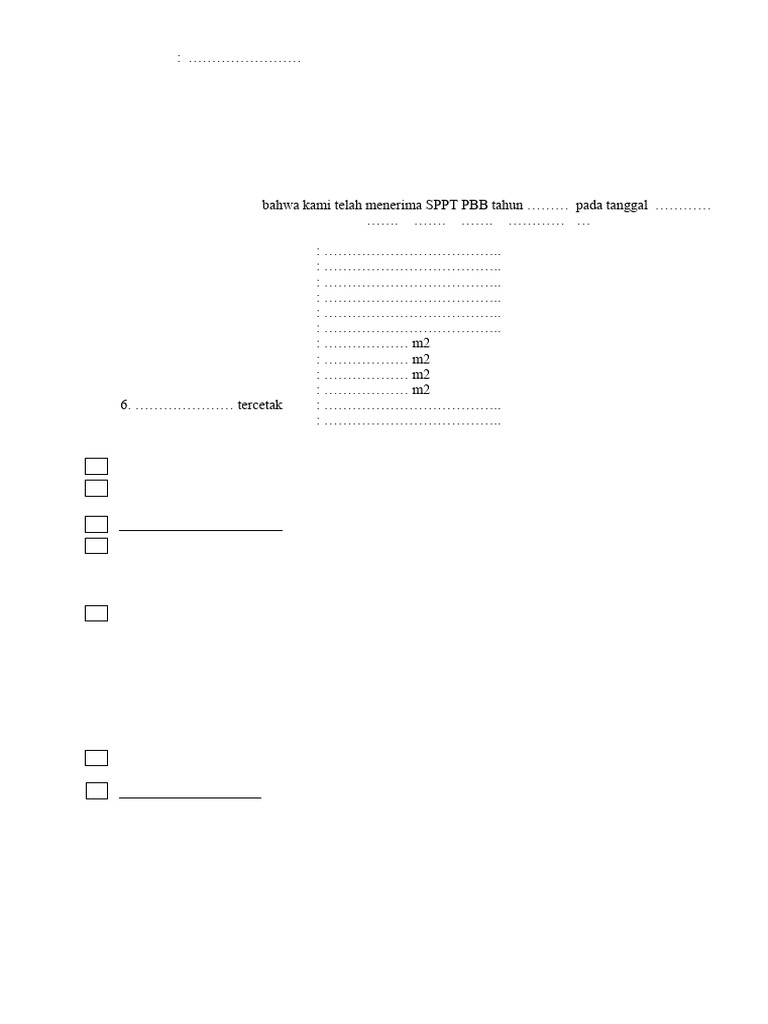 : ……………………

bahwa kami telah menerima SPPT PBB tahun ……… pada tanggal ………… ……. ……. ……. ………… …

: ………………………………..
: ………………………………..
: ………………………………..
: ………………………………..
: ………………………………..
: ………………………………..
: ……………… m2
: ……………… m2
: ……………… m2
: ……………… m2
6. ………………… tercetak : ………………………………..
: ………………………………..